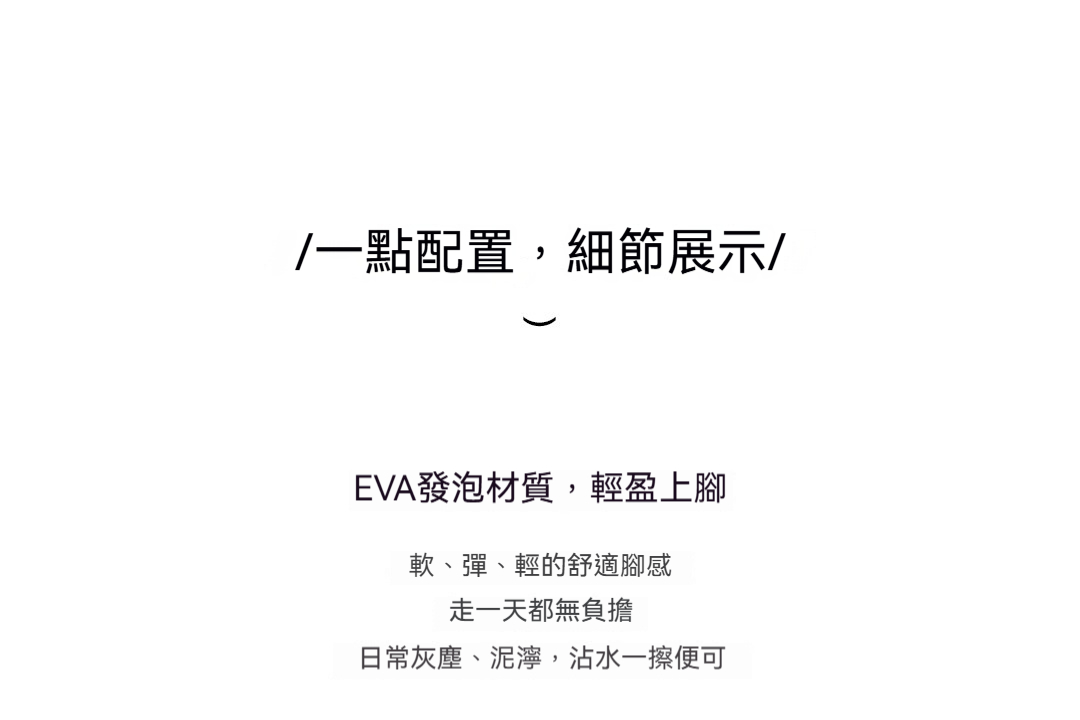 /一點配置，細節展示/

EVA發泡材質，輕盈上腳

軟、彈、輕的舒適腳感

走一天都無負擔

日常灰塵、泥濘，沾水一擦便可